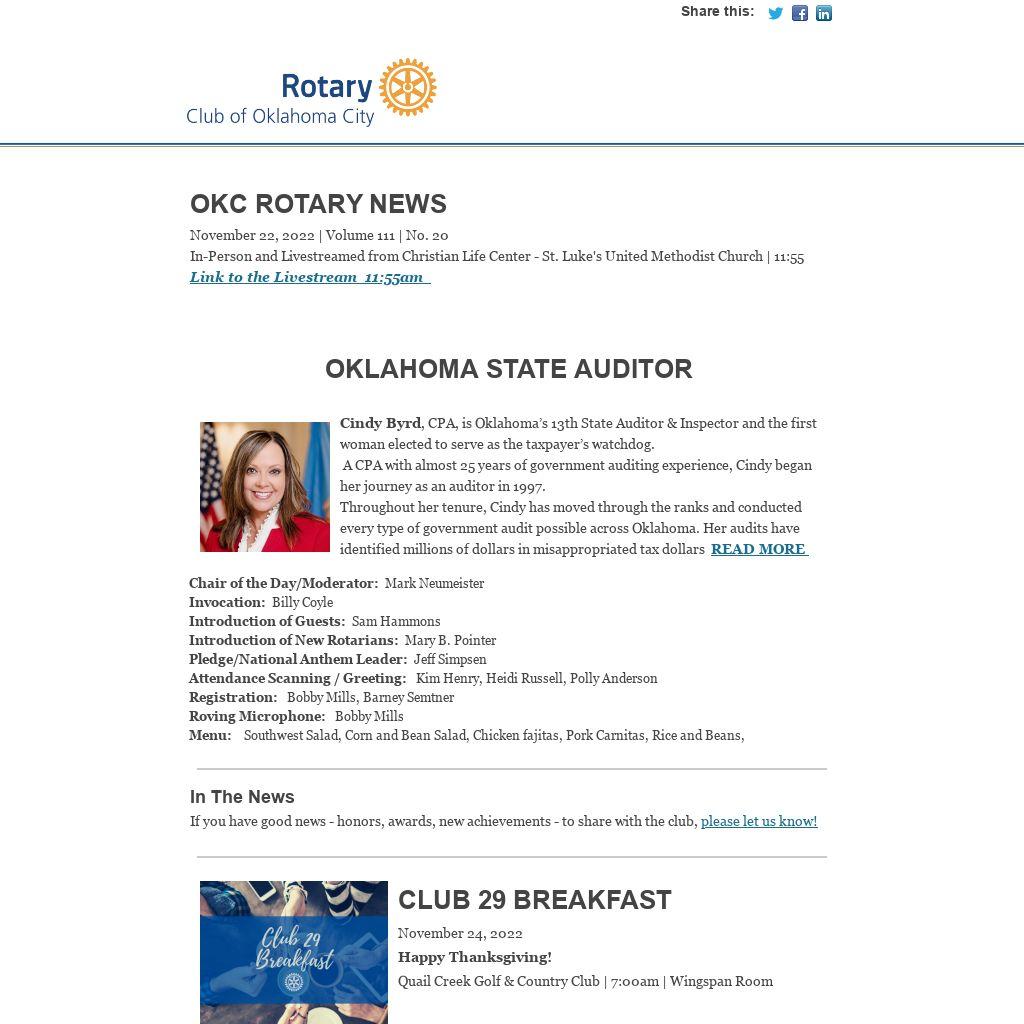 Share this:

Rotary
Club of Oklahoma City

OKC ROTARY NEWS

November 22, 2022 | Volume 111 | No. 20
In-Person and Livestreamed from Christian Life Center - St. Luke's United Methodist Church | 11:55
Link to the Livestream 11:55am

OKLAHOMA STATE AUDITOR

Cindy Byrd, CPA, is Oklahoma's 13th State Auditor & Inspector and the first woman elected to serve as the taxpayer's watchdog.
A CPA with almost 25 years of government auditing experience, Cindy began her journey as an auditor in 1997.
Throughout her tenure, Cindy has moved through the ranks and conducted every type of government audit possible across Oklahoma. Her audits have identified millions of dollars in misappropriated tax dollars READ MORE

Chair of the Day/Moderator: Mark Neumeister
Invocation: Billy Coyle
Introduction of Guests: Sam Hammons
Introduction of New Rotarians: Mary B. Pointer
Pledge/National Anthem Leader: Jeff Simpsen
Attendance Scanning / Greeting: Kim Henry, Heidi Russell, Polly Anderson
Registration: Bobby Mills, Barney Semtner
Roving Microphone: Bobby Mills
Menu: Southwest Salad, Corn and Bean Salad, Chicken fajitas, Pork Carnitas, Rice and Beans,

In The News
If you have good news - honors, awards, new achievements - to share with the club, please let us know!

Club 29 Breakfast

CLUB 29 BREAKFAST
November 24, 2022
Happy Thanksgiving!
Quail Creek Golf & Country Club | 7:00am | Wingspan Room